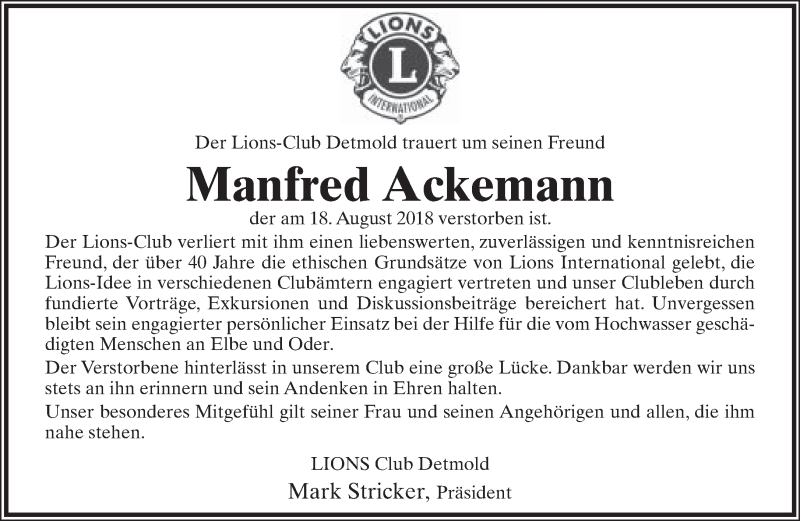 LIONS
L
INTERNATIONAL

Der Lions-Club Detmold trauert um seinen Freund

Manfred Ackemann

der am 18. August 2018 verstorben ist.

Der Lions-Club verliert mit ihm einen liebenswerten, zuverlässigen und kenntnisreichen Freund, der über 40 Jahre die ethischen Grundsätze von Lions International gelebt, die Lions-Idee in verschiedenen Clubämtern engagiert vertreten und unser Clubleben durch fundierte Vorträge, Exkursionen und Diskussionsbeiträge bereichert hat. Unvergessen bleibt sein engagierter persönlicher Einsatz bei der Hilfe für die vom Hochwasser geschädigten Menschen an Elbe und Oder.

Der Verstorbene hinterlässt in unserem Club eine große Lücke. Dankbar werden wir uns stets an ihn erinnern und sein Andenken in Ehren halten.

Unser besonderes Mitgefühl gilt seiner Frau und seinen Angehörigen und allen, die ihm nahe stehen.

LIONS Club Detmold

Mark Stricker, Präsident